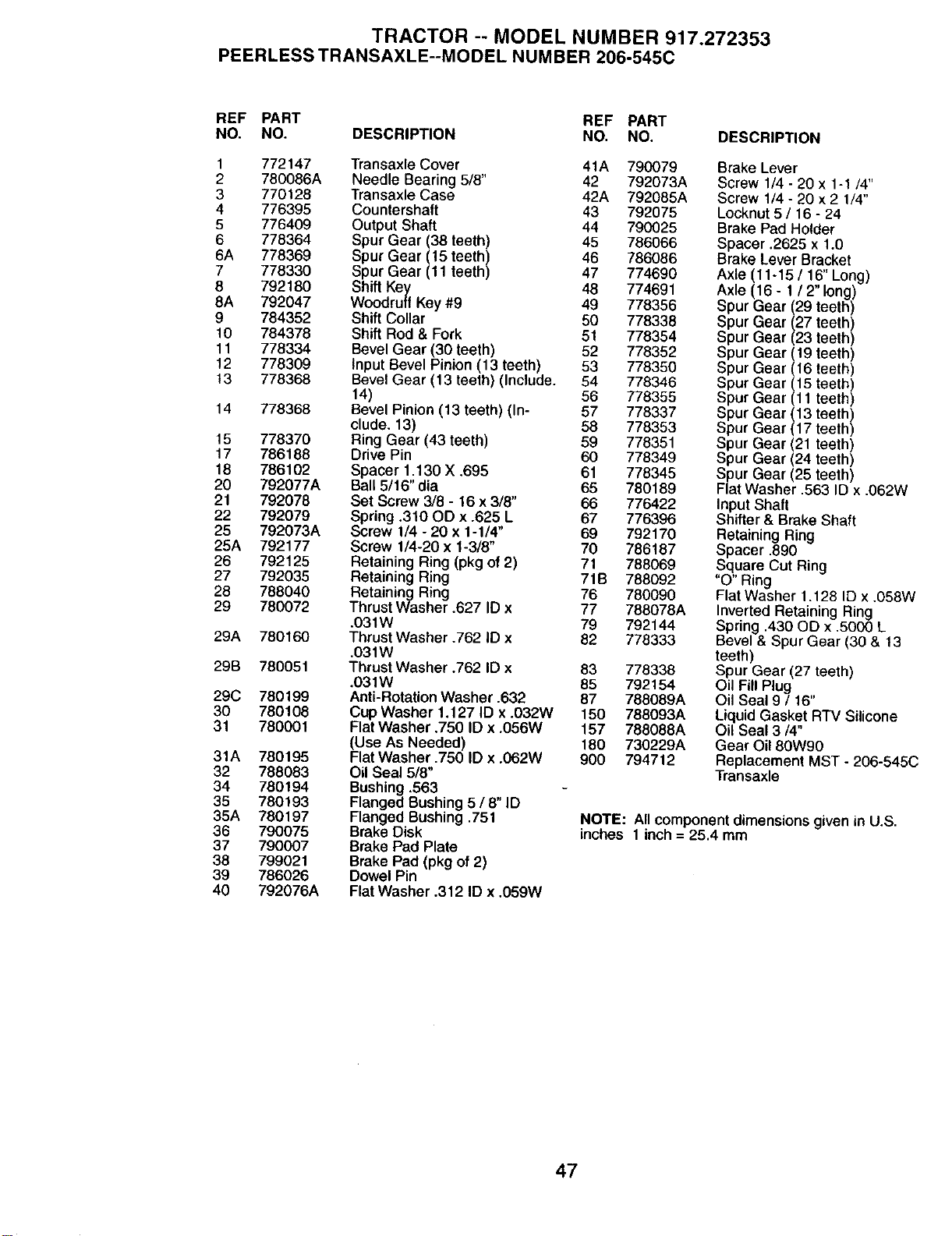 TRACTOR -- MODEL NUMBER 917.272353
PEERLESS TRANSAXLE--MODEL NUMBER 206-545C

| REF NO. | PART NO. | DESCRIPTION |
|---|---|---|
| 1 | 772147 | Transaxle Cover |
| 2 | 780086A | Needle Bearing 5/8" |
| 3 | 770128 | Transaxle Case |
| 4 | 776395 | Countershaft |
| 5 | 776409 | Output Shaft |
| 6 | 778364 | Spur Gear (38 teeth) |
| 6A | 778369 | Spur Gear (15 teeth) |
| 7 | 778330 | Spur Gear (11 teeth) |
| 8 | 792180 | Shift Key |
| 8A | 792047 | Woodruff Key #9 |
| 9 | 784352 | Shift Collar |
| 10 | 784378 | Shift Rod & Fork |
| 11 | 778334 | Bevel Gear (30 teeth) |
| 12 | 778309 | Input Bevel Pinion (13 teeth) |
| 13 | 778368 | Bevel Gear (13 teeth) (Include. 14) |
| 14 | 778368 | Bevel Pinion (13 teeth) (Include. 13) |
| 15 | 778370 | Ring Gear (43 teeth) |
| 17 | 786188 | Drive Pin |
| 18 | 786102 | Spacer 1.130 X .695 |
| 20 | 792077A | Ball 5/16" dia |
| 21 | 792078 | Set Screw 3/8 - 16 x 3/8" |
| 22 | 792079 | Spring .310 OD x .625 L |
| 25 | 792073A | Screw 1/4 - 20 x 1-1/4" |
| 25A | 792177 | Screw 1/4-20 x 1-3/8" |
| 26 | 792125 | Retaining Ring (pkg of 2) |
| 27 | 792035 | Retaining Ring |
| 28 | 788040 | Retaining Ring |
| 29 | 780072 | Thrust Washer .627 ID x .031W |
| 29A | 780160 | Thrust Washer .762 ID x .031W |
| 29B | 780051 | Thrust Washer .762 ID x .031W |
| 29C | 780199 | Anti-Rotation Washer .632 |
| 30 | 780108 | Cup Washer 1.127 ID x .032W |
| 31 | 780001 | Flat Washer .750 ID x .056W (Use As Needed) |
| 31A | 780195 | Flat Washer .750 ID x .062W |
| 32 | 788083 | Oil Seal 5/8" |
| 34 | 780194 | Bushing .563 |
| 35 | 780193 | Flanged Bushing 5 / 8" ID |
| 35A | 780197 | Flanged Bushing .751 |
| 36 | 790075 | Brake Disk |
| 37 | 790007 | Brake Pad Plate |
| 38 | 799021 | Brake Pad (pkg of 2) |
| 39 | 786026 | Dowel Pin |
| 40 | 792076A | Flat Washer .312 ID x .059W |

| REF NO. | PART NO. | DESCRIPTION |
|---|---|---|
| 41A | 790079 | Brake Lever |
| 42 | 792073A | Screw 1/4 - 20 x 1-1 /4" |
| 42A | 792085A | Screw 1/4 - 20 x 2 1/4" |
| 43 | 792075 | Locknut 5 / 16 - 24 |
| 44 | 790025 | Brake Pad Holder |
| 45 | 786066 | Spacer .2625 x 1.0 |
| 46 | 786086 | Brake Lever Bracket |
| 47 | 774690 | Axle (11-15 / 16" Long) |
| 48 | 774691 | Axle (16 - 1 / 2" long) |
| 49 | 778356 | Spur Gear (29 teeth) |
| 50 | 778338 | Spur Gear (27 teeth) |
| 51 | 778354 | Spur Gear (23 teeth) |
| 52 | 778352 | Spur Gear (19 teeth) |
| 53 | 778350 | Spur Gear (16 teeth) |
| 54 | 778346 | Spur Gear (15 teeth) |
| 56 | 778355 | Spur Gear (11 teeth) |
| 57 | 778337 | Spur Gear (13 teeth) |
| 58 | 778353 | Spur Gear (17 teeth) |
| 59 | 778351 | Spur Gear (21 teeth) |
| 60 | 778349 | Spur Gear (24 teeth) |
| 61 | 778345 | Spur Gear (25 teeth) |
| 65 | 780189 | Flat Washer .563 ID x .062W |
| 66 | 776422 | Input Shaft |
| 67 | 776396 | Shifter & Brake Shaft |
| 69 | 792170 | Retaining Ring |
| 70 | 786187 | Spacer .890 |
| 71 | 788069 | Square Cut Ring |
| 71B | 788092 | "O" Ring |
| 76 | 780090 | Flat Washer 1.128 ID x .058W |
| 77 | 788078A | Inverted Retaining Ring |
| 79 | 792144 | Spring .430 OD x .5000 L |
| 82 | 778333 | Bevel & Spur Gear (30 & 13 teeth) |
| 83 | 778338 | Spur Gear (27 teeth) |
| 85 | 792154 | Oil Fill Plug |
| 87 | 788089A | Oil Seal 9 / 16" |
| 150 | 788093A | Liquid Gasket RTV Silicone |
| 157 | 788088A | Oil Seal 3 /4" |
| 180 | 730229A | Gear Oil 80W90 |
| 900 | 794712 | Replacement MST - 206-545C Transaxle |

NOTE: All component dimensions given in U.S. inches 1 inch = 25.4 mm

47